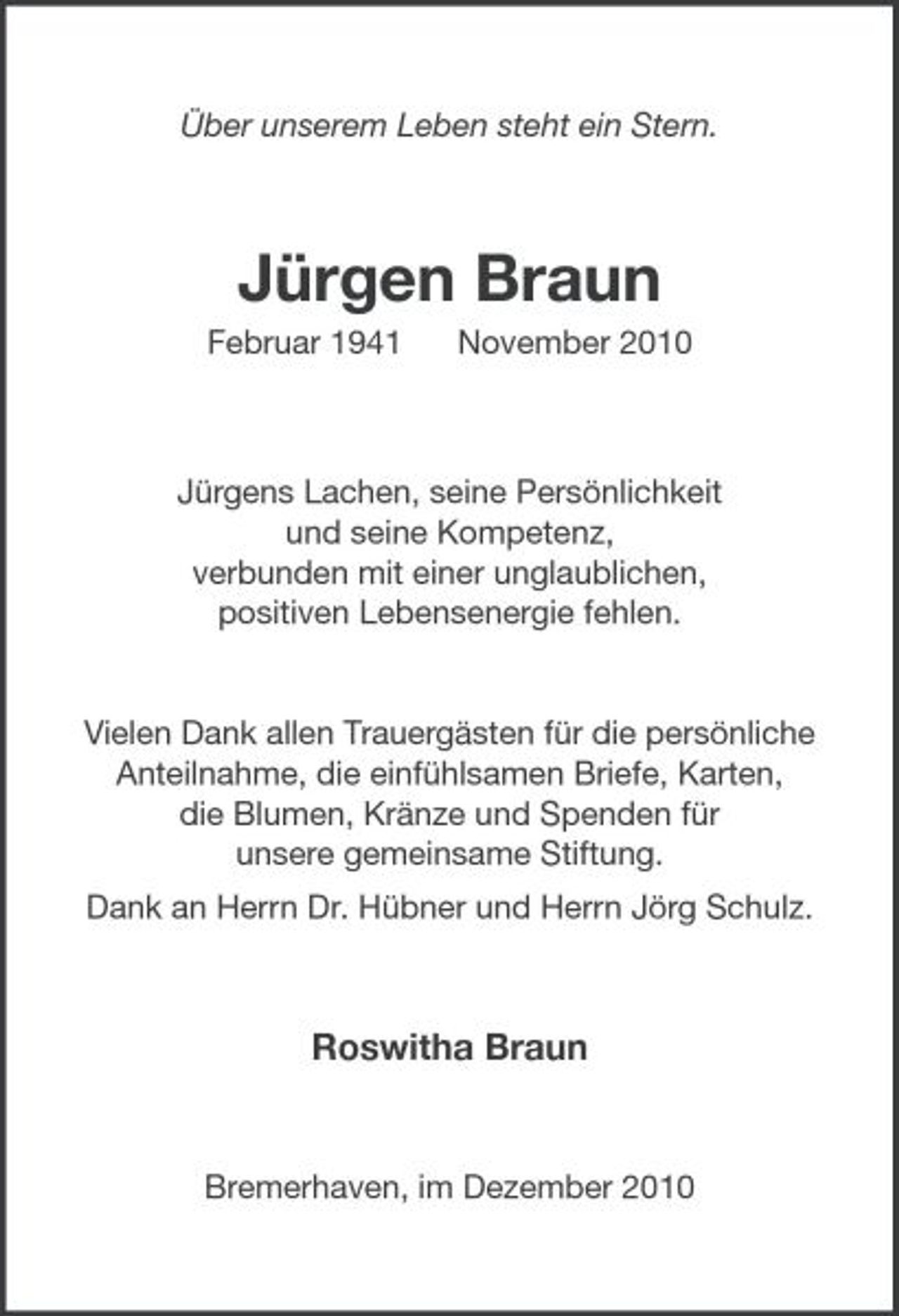 Über unserem Leben steht ein Stern.

Jürgen Braun

Februar 1941 November 2010

Jürgens Lachen, seine Persönlichkeit und seine Kompetenz, verbunden mit einer unglaublichen, positiven Lebensenergie fehlen.

Vielen Dank allen Trauergästen für die persönliche Anteilnahme, die einfühlsamen Briefe, Karten, die Blumen, Kränze und Spenden für unsere gemeinsame Stiftung.

Dank an Herrn Dr. Hübner und Herrn Jörg Schulz.

Roswitha Braun

Bremerhaven, im Dezember 2010